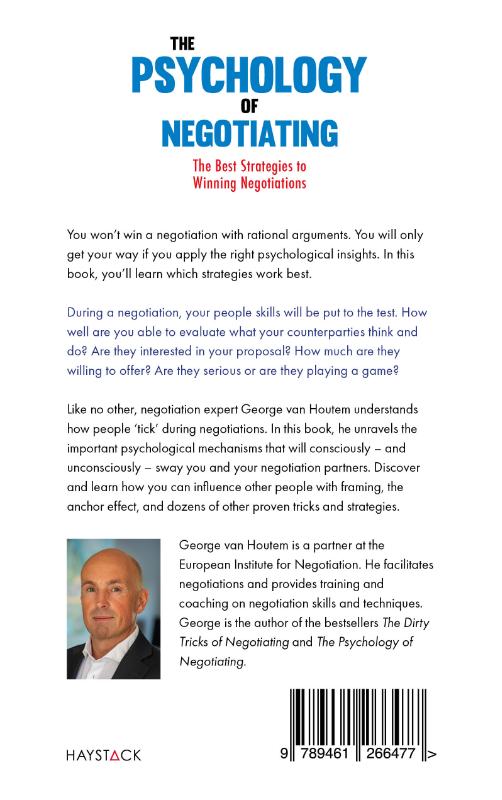 THE
PSYCHOLOGY
OF
NEGOTIATING

The Best Strategies to
Winning Negotiations

You won't win a negotiation with rational arguments. You will only get your way if you apply the right psychological insights. In this book, you'll learn which strategies work best.

During a negotiation, your people skills will be put to the test. How well are you able to evaluate what your counterparties think and do? Are they interested in your proposal? How much are they willing to offer? Are they serious or are they playing a game?

Like no other, negotiation expert George van Houtem understands how people 'tick' during negotiations. In this book, he unravels the important psychological mechanisms that will consciously – and unconsciously – sway you and your negotiation partners. Discover and learn how you can influence other people with framing, the anchor effect, and dozens of other proven tricks and strategies.

George van Houtem is a partner at the European Institute for Negotiation. He facilitates negotiations and provides training and coaching on negotiation skills and techniques. George is the author of the bestsellers The Dirty Tricks of Negotiating and The Psychology of Negotiating.

HAYSTACK

9 789461 266477 >